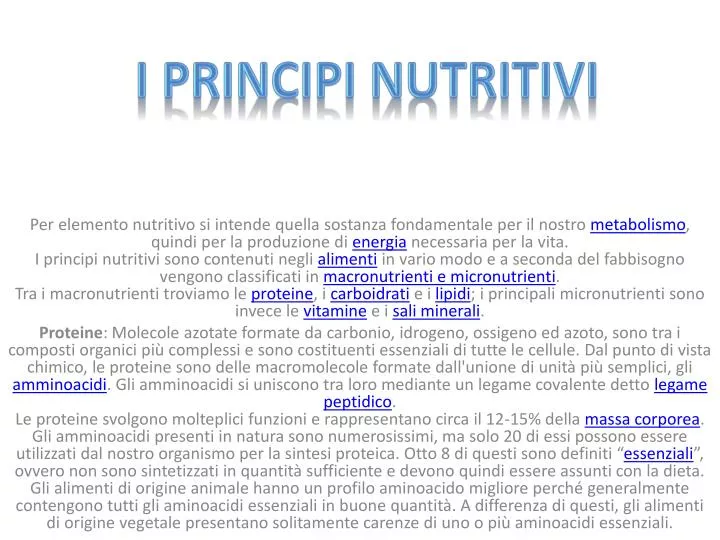 I PRINCIPI NUTRITIVI

Per elemento nutritivo si intende quella sostanza fondamentale per il nostro metabolismo, quindi per la produzione di energia necessaria per la vita.
I principi nutritivi sono contenuti negli alimenti in vario modo e a seconda del fabbisogno vengono classificati in macronutrienti e micronutrienti.
Tra i macronutrienti troviamo le proteine, i carboidrati e i lipidi; i principali micronutrienti sono invece le vitamine e i sali minerali.

Proteine: Molecole azotate formate da carbonio, idrogeno, ossigeno ed azoto, sono tra i composti organici più complessi e sono costituenti essenziali di tutte le cellule. Dal punto di vista chimico, le proteine sono delle macromolecole formate dall'unione di unità più semplici, gli amminoacidi. Gli amminoacidi si uniscono tra loro mediante un legame covalente detto legame peptidico.
Le proteine svolgono molteplici funzioni e rappresentano circa il 12-15% della massa corporea. Gli amminoacidi presenti in natura sono numerosissimi, ma solo 20 di essi possono essere utilizzati dal nostro organismo per la sintesi proteica. Otto 8 di questi sono definiti “essenziali”, ovvero non sono sintetizzati in quantità sufficiente e devono quindi essere assunti con la dieta. Gli alimenti di origine animale hanno un profilo aminoacido migliore perché generalmente contengono tutti gli aminoacidi essenziali in buone quantità. A differenza di questi, gli alimenti di origine vegetale presentano solitamente carenze di uno o più aminoacidi essenziali.